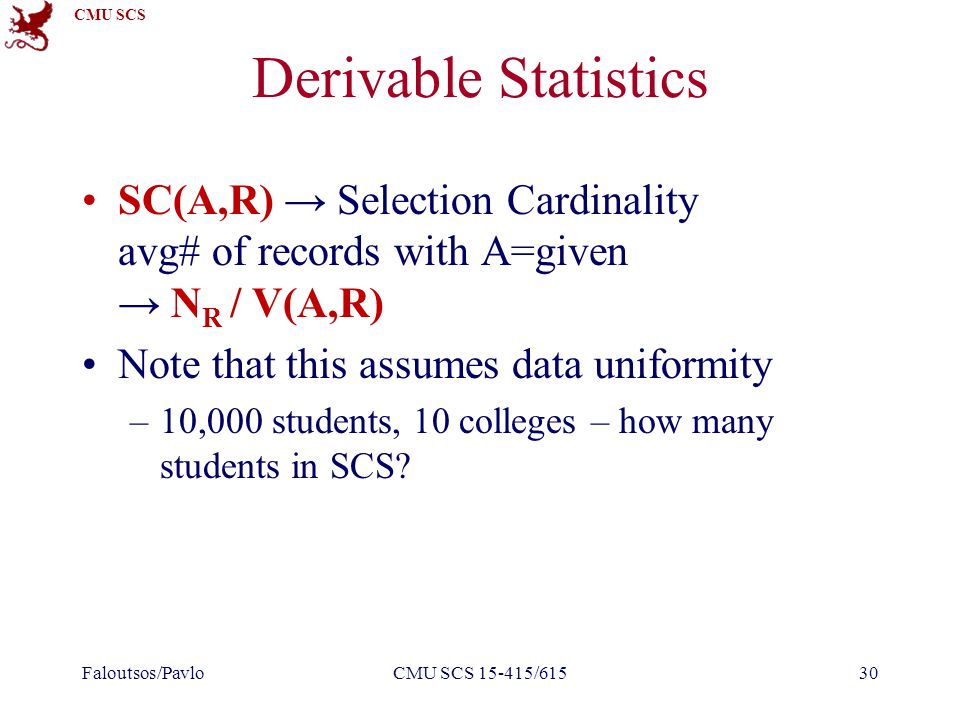 CMU SCS

Derivable Statistics

• SC(A,R) → Selection Cardinality avg# of records with A=given → $N_R$ / V(A,R)

• Note that this assumes data uniformity

– 10,000 students, 10 colleges – how many students in SCS?

Faloutsos/Pavlo

CMU SCS 15-415/615

30